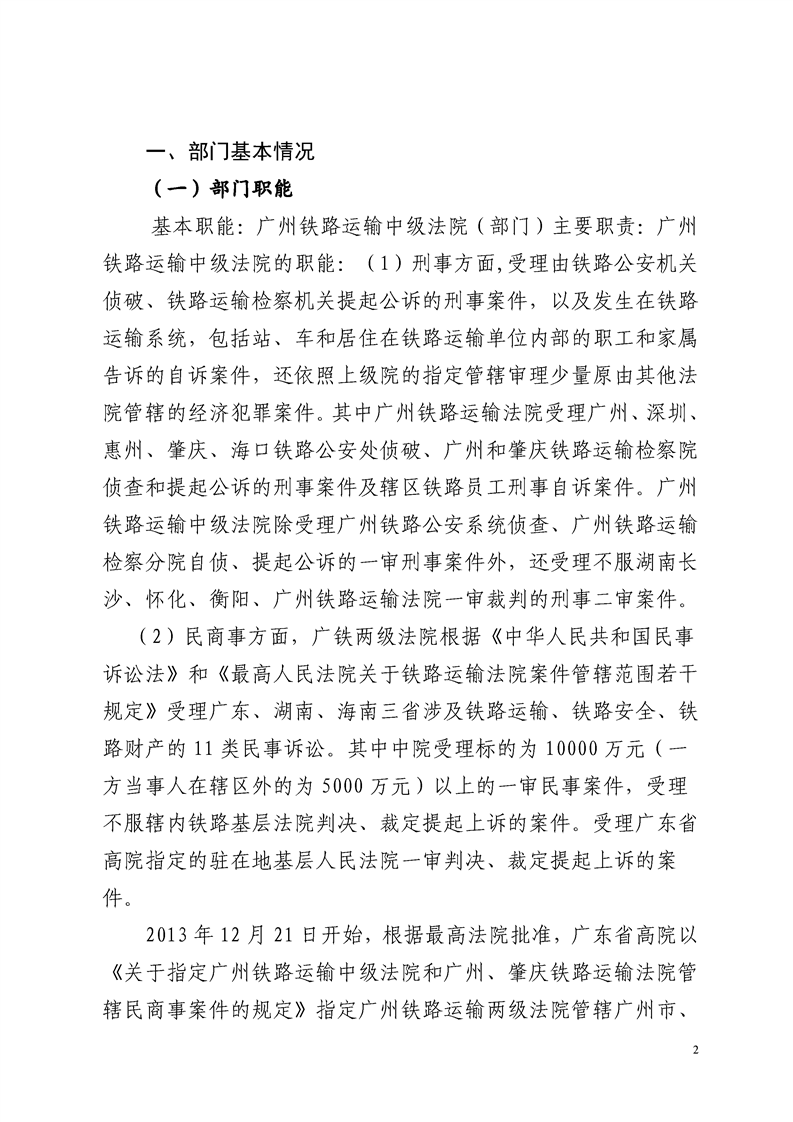 一、部门基本情况

（一）部门职能

基本职能：广州铁路运输中级法院（部门）主要职责：广州铁路运输中级法院的职能：（1）刑事方面,受理由铁路公安机关侦破、铁路运输检察机关提起公诉的刑事案件，以及发生在铁路运输系统，包括站、车和居住在铁路运输单位内部的职工和家属告诉的自诉案件，还依照上级院的指定管辖审理少量原由其他法院管辖的经济犯罪案件。其中广州铁路运输法院受理广州、深圳、惠州、肇庆、海口铁路公安处侦破、广州和肇庆铁路运输检察院侦查和提起公诉的刑事案件及辖区铁路员工刑事自诉案件。广州铁路运输中级法院除受理广州铁路公安系统侦查、广州铁路运输检察分院自侦、提起公诉的一审刑事案件外，还受理不服湖南长沙、怀化、衡阳、广州铁路运输法院一审裁判的刑事二审案件。

（2）民商事方面，广铁两级法院根据《中华人民共和国民事诉讼法》和《最高人民法院关于铁路运输法院案件管辖范围若干规定》受理广东、湖南、海南三省涉及铁路运输、铁路安全、铁路财产的 11 类民事诉讼。其中中院受理标的为 10000 万元（一方当事人在辖区外的为 5000 万元）以上的一审民事案件，受理不服辖内铁路基层法院判决、裁定提起上诉的案件。受理广东省高院指定的驻在地基层人民法院一审判决、裁定提起上诉的案件。

2013 年 12 月 21 日开始，根据最高法院批准，广东省高院以《关于指定广州铁路运输中级法院和广州、肇庆铁路运输法院管辖民商事案件的规定》指定广州铁路运输两级法院管辖广州市、

2